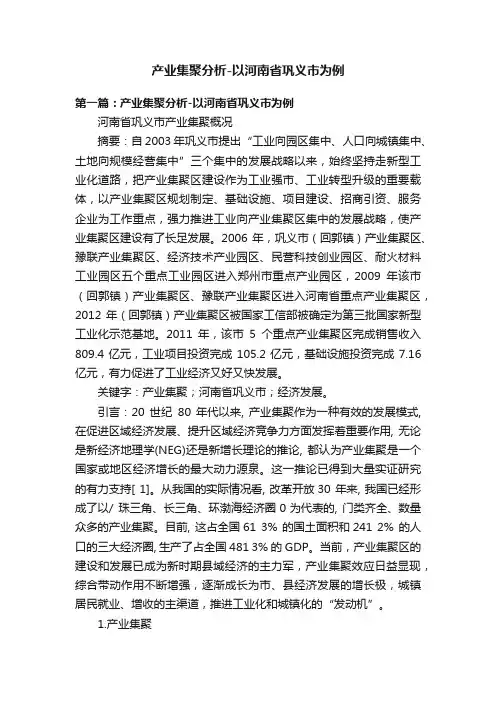 产业集聚分析-以河南省巩义市为例

第一篇：产业集聚分析-以河南省巩义市为例

河南省巩义市产业集聚概况

摘要：自 2003 年巩义市提出“工业向园区集中、人口向城镇集中、土地向规模经营集中”三个集中的发展战略以来，始终坚持走新型工业化道路，把产业集聚区建设作为工业强市、工业转型升级的重要载体，以产业集聚区规划制定、基础设施、项目建设、招商引资、服务企业为工作重点，强力推进工业向产业集聚区集中的发展战略，使产业集聚区建设有了长足发展。2006 年，巩义市（回郭镇）产业集聚区、豫联产业集聚区、经济技术产业园区、民营科技创业园区、耐火材料工业园区五个重点工业园区进入郑州市重点产业园区，2009 年该市（回郭镇）产业集聚区、豫联产业集聚区进入河南省重点产业集聚区，2012 年（回郭镇）产业集聚区被国家工信部被确定为第三批国家新型工业化示范基地。2011 年，该市 5 个重点产业集聚区完成销售收入 809.4 亿元，工业项目投资完成 105.2 亿元，基础设施投资完成 7.16 亿元，有力促进了工业经济又好又快发展。

关键字：产业集聚；河南省巩义市；经济发展。

引言：20 世纪 80 年代以来, 产业集聚作为一种有效的发展模式, 在促进区域经济发展、提升区域经济竞争力方面发挥着重要作用, 无论是新经济地理学(NEG)还是新增长理论的推论, 都认为产业集聚是一个国家或地区经济增长的最大动力源泉。这一推论已得到大量实证研究的有力支持[ 1]。从我国的实际情况看, 改革开放 30 年来, 我国已经形成了以/ 珠三角、长三角、环渤海经济圈 0 为代表的, 门类齐全、数量众多的产业集聚。目前, 这占全国 61 3% 的国土面积和 241 2% 的人口的三大经济圈, 生产了占全国 481 3% 的 GDP。当前，产业集聚区的建设和发展已成为新时期县域经济的主力军，产业集聚效应日益显现，综合带动作用不断增强，逐渐成长为市、县经济发展的增长极，城镇居民就业、增收的主渠道，推进工业化和城镇化的“发动机”。

1.产业集聚